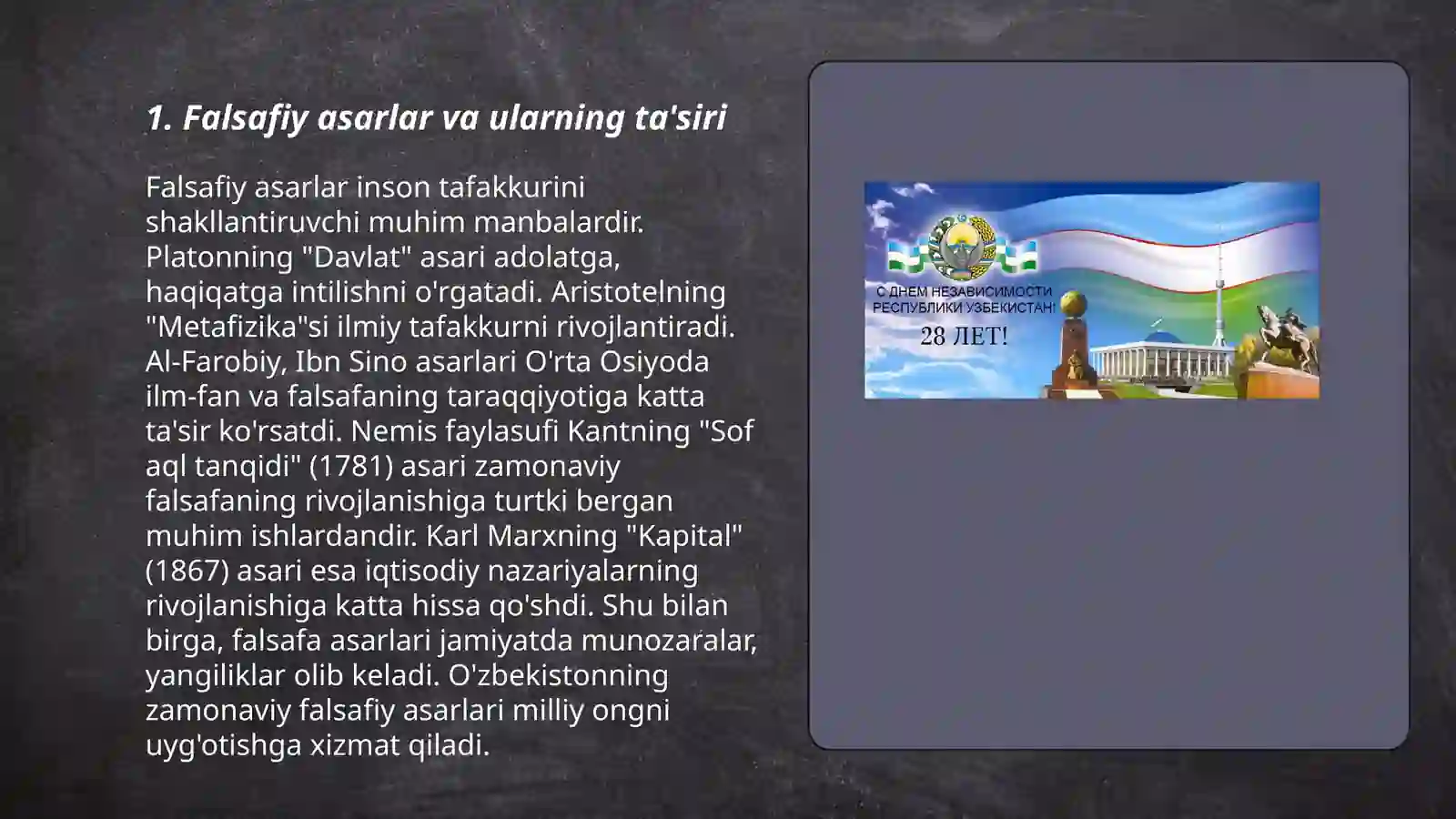 1. Falsafiy asarlar va ularning ta'siri

Falsafiy asarlar inson tafakkurini shakllantiruvchi muhim manbalardir. Platonning "Davlat" asari adolatga, haqiqatga intilishni o'rgatadi. Aristotelning "Metafizika"si ilmiy tafakkurni rivojlantiradi. Al-Farobiy, Ibn Sino asarlari O'rta Osiyoda ilm-fan va falsafaning taraqqiyotiga katta ta'sir ko'rsatdi. Nemis faylasufi Kantning "Sof aql tanqidi" (1781) asari zamonaviy falsafaning rivojlanishiga turtki bergan muhim ishlardandir. Karl Marxning "Kapital" (1867) asari esa iqtisodiy nazariyalarning rivojlanishiga katta hissa qo'shdi. Shu bilan birga, falsafa asarlari jamiyatda munozaralar, yangiliklar olib keladi. O'zbekistonning zamonaviy falsafiy asarlari milliy ongni uyg'otishga xizmat qiladi.

С ДНЕМ НЕЗАВИСИМОСТИ РЕСПУБЛИКИ УЗБЕКИСТАН!
28 ЛЕТ!